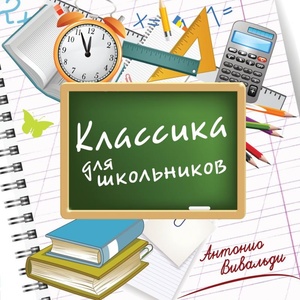 Классика
для школьников

Антонио Вивальди